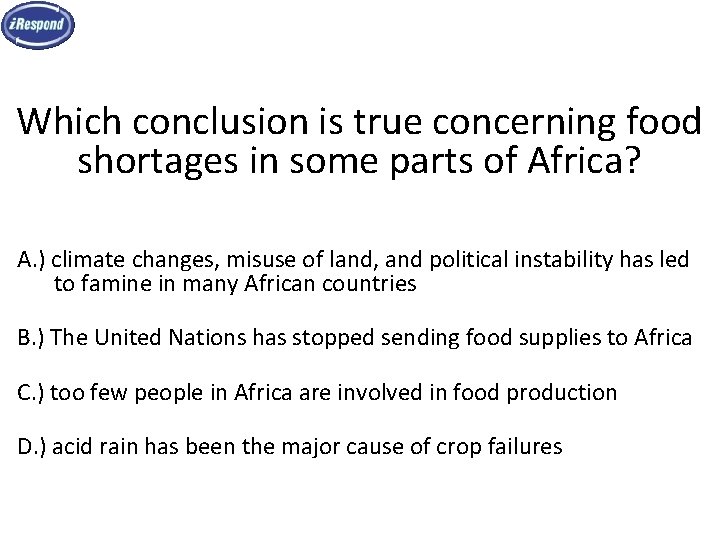 iRespond

Which conclusion is true concerning food shortages in some parts of Africa?

A.) climate changes, misuse of land, and political instability has led to famine in many African countries

B.) The United Nations has stopped sending food supplies to Africa

C.) too few people in Africa are involved in food production

D.) acid rain has been the major cause of crop failures